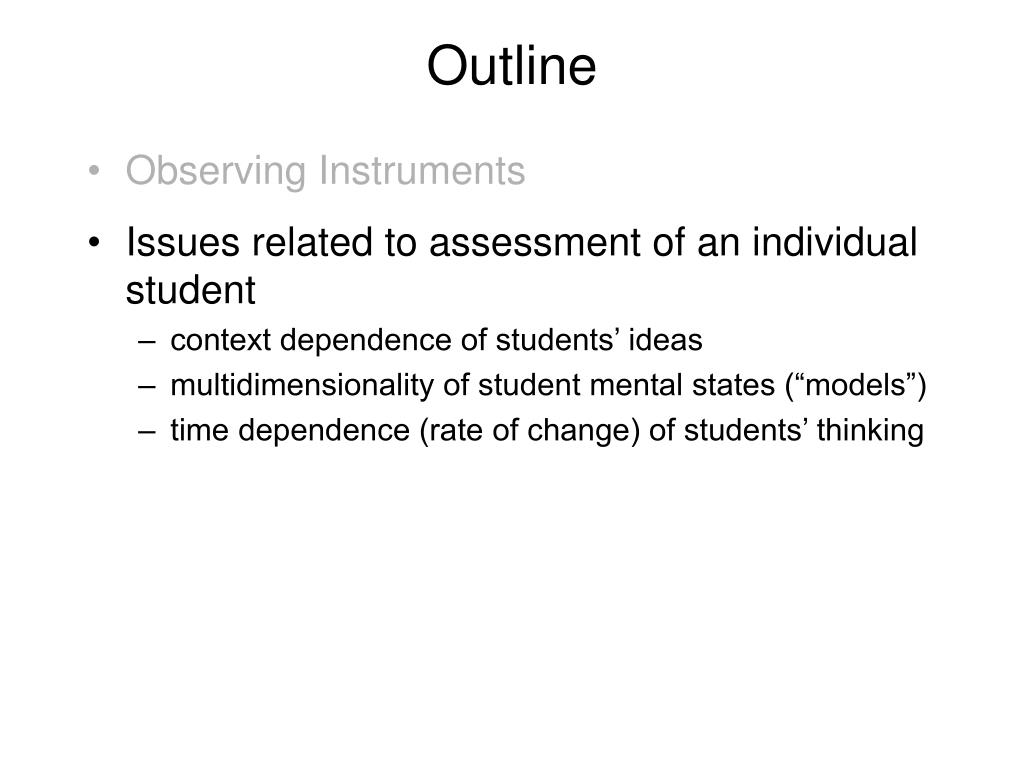 Outline

• Observing Instruments

• Issues related to assessment of an individual student
– context dependence of students’ ideas
– multidimensionality of student mental states (“models”)
– time dependence (rate of change) of students’ thinking